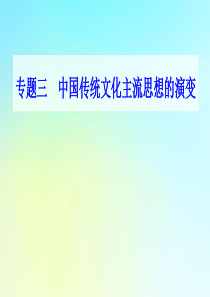 专题三　中国传统文化主流思想的演变